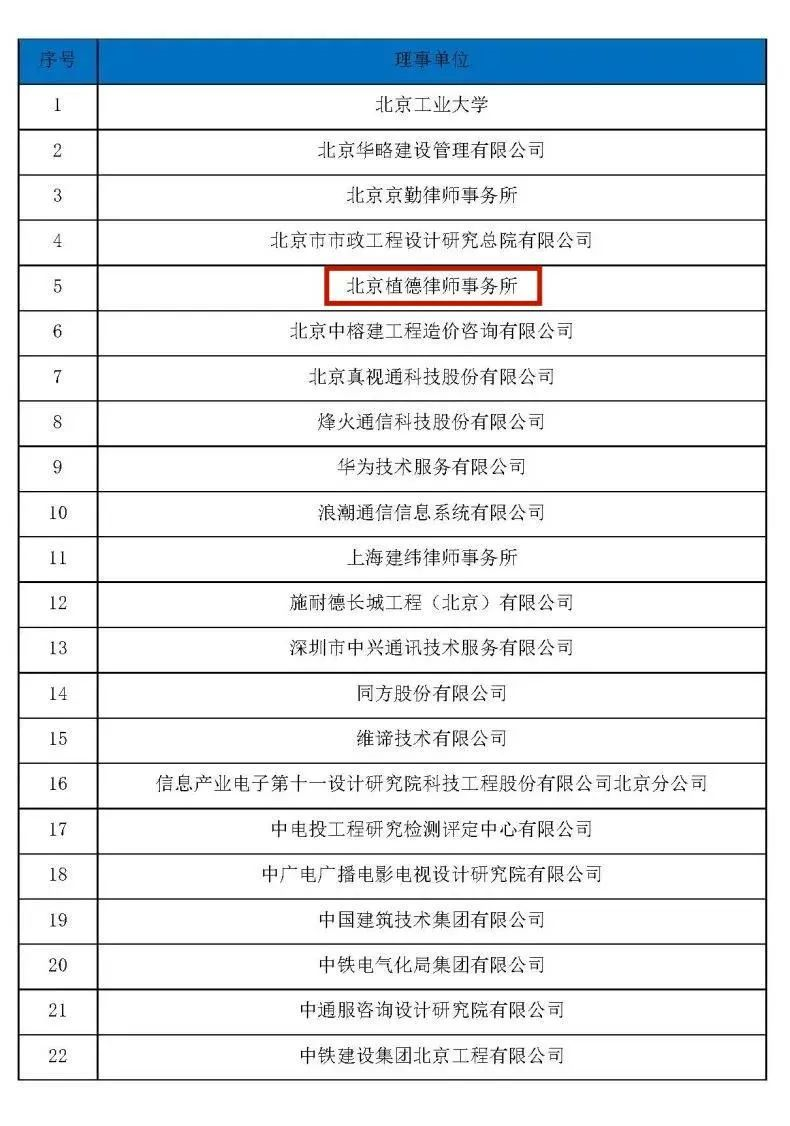 | 序号 | 理事单位 |
|---|---|
| 1 | 北京工业大学 |
| 2 | 北京华略建设管理有限公司 |
| 3 | 北京京勤律师事务所 |
| 4 | 北京市市政工程设计研究总院有限公司 |
| 5 | 北京植德律师事务所 |
| 6 | 北京中榕建工程造价咨询有限公司 |
| 7 | 北京真视通科技股份有限公司 |
| 8 | 烽火通信科技股份有限公司 |
| 9 | 华为技术服务有限公司 |
| 10 | 浪潮通信信息系统有限公司 |
| 11 | 上海建纬律师事务所 |
| 12 | 施耐德长城工程（北京）有限公司 |
| 13 | 深圳市中兴通讯技术服务有限公司 |
| 14 | 同方股份有限公司 |
| 15 | 维谛技术有限公司 |
| 16 | 信息产业电子第十一设计研究院科技工程股份有限公司北京分公司 |
| 17 | 中电投工程研究检测评定中心有限公司 |
| 18 | 中广电广播电影电视设计研究院有限公司 |
| 19 | 中国建筑技术集团有限公司 |
| 20 | 中铁电气化局集团有限公司 |
| 21 | 中通服咨询设计研究院有限公司 |
| 22 | 中铁建设集团北京工程有限公司 |